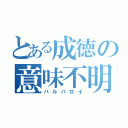 とある成徳の
意味不明
バルバロイ